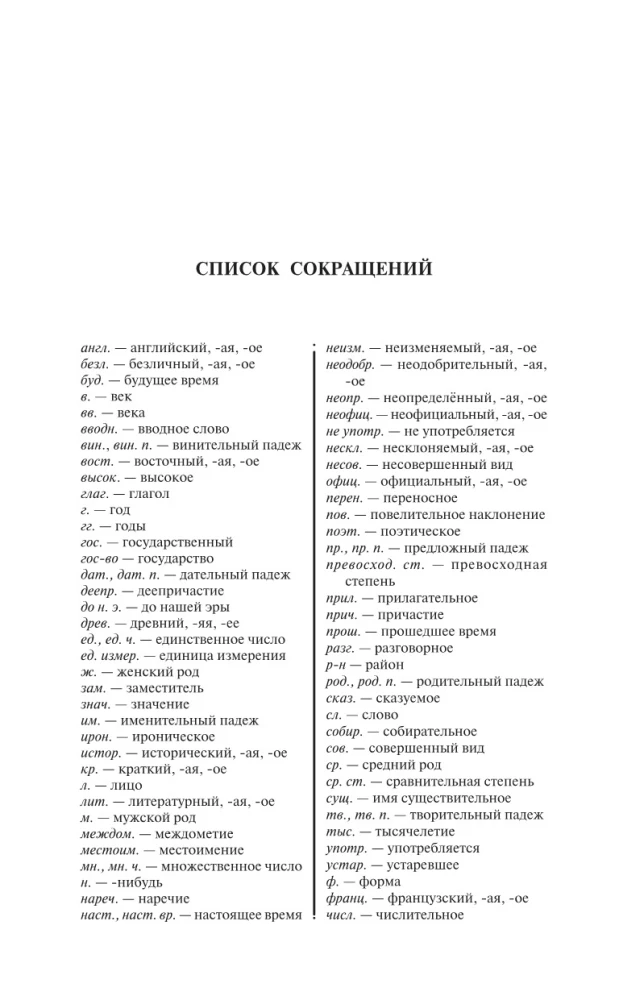 СПИСОК СОКРАЩЕНИЙ

англ. — английский, -ая, -ое
безл. — безличный, -ая, -ое
буд. — будущее время
в. — век
вв. — века
вводн. — вводное слово
вин., вин. п. — винительный падеж
вост. — восточный, -ая, -ое
высок. — высокое
глаг. — глагол
г. — год
гг. — годы
гос. — государственный
гос-во — государство
дат., дат. п. — дательный падеж
деепр. — деепричастие
до н. э. — до нашей эры
древ. — древний, -яя, -ее
ед., ед. ч. — единственное число
ед. измер. — единица измерения
ж. — женский род
зам. — заместитель
знач. — значение
им. — именительный падеж
ирон. — ироническое
истор. — исторический, -ая, -ое
кр. — краткий, -ая, -ое
л. — лицо
лит. — литературный, -ая, -ое
м. — мужской род
междом. — междометие
местоим. — местоимение
мн., мн. ч. — множественное число
н. — -нибудь
нареч. — наречие
наст., наст. вр. — настоящее время

неизм. — неизменяемый, -ая, -ое
неодобр. — неодобрительный, -ая, -ое
неопр. — неопределённый, -ая, -ое
неофиц. — неофициальный, -ая, -ое
не употр. — не употребляется
нескл. — несклоняемый, -ая, -ое
несов. — несовершенный вид
офиц. — официальный, -ая, -ое
перен. — переносное
пов. — повелительное наклонение
поэт. — поэтическое
пр., пр. п. — предложный падеж
превосход. ст. — превосходная степень
прил. — прилагательное
прич. — причастие
прош. — прошедшее время
разг. — разговорное
р-н — район
род., род. п. — родительный падеж
сказ. — сказуемое
сл. — слово
собир. — собирательное
сов. — совершенный вид
ср. — средний род
ср. ст. — сравнительная степень
сущ. — имя существительное
тв., тв. п. — творительный падеж
тыс. — тысячелетие
употр. — употребляется
устар. — устаревшее
ф. — форма
франц. — французский, -ая, -ое
числ. — числительное